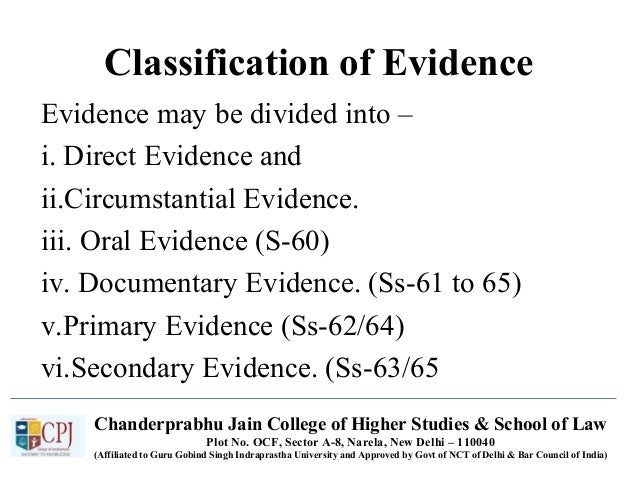 Classification of Evidence

Evidence may be divided into –

i. Direct Evidence and

ii.Circumstantial Evidence.

iii. Oral Evidence (S-60)

iv. Documentary Evidence. (Ss-61 to 65)

v.Primary Evidence (Ss-62/64)

vi.Secondary Evidence. (Ss-63/65

CPJ

Chanderprabhu Jain College of Higher Studies & School of Law

Plot No. OCF, Sector A-8, Narela, New Delhi – 110040

(Affiliated to Guru Gobind Singh Indraprastha University and Approved by Govt of NCT of Delhi & Bar Council of India)